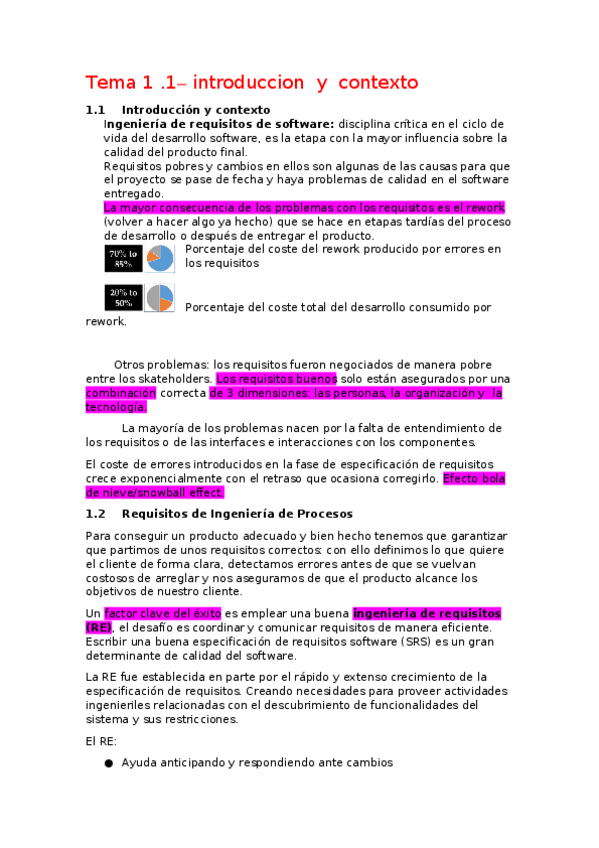 Tema 1 .1– introduccion y contexto

1.1 Introducción y contexto

Ingeniería de requisitos de software: disciplina crítica en el ciclo de vida del desarrollo software, es la etapa con la mayor influencia sobre la calidad del producto final.

Requisitos pobres y cambios en ellos son algunas de las causas para que el proyecto se pase de fecha y haya problemas de calidad en el software entregado.

La mayor consecuencia de los problemas con los requisitos es el rework (volver a hacer algo ya hecho) que se hace en etapas tardías del proceso de desarrollo o después de entregar el producto.

70% to 85% Porcentaje del coste del rework producido por errores en los requisitos

20% to 50% Porcentaje del coste total del desarrollo consumido por rework.

Otros problemas: los requisitos fueron negociados de manera pobre entre los skateholders. Los requisitos buenos solo están asegurados por una combinación correcta de 3 dimensiones: las personas, la organización y la tecnología.

La mayoría de los problemas nacen por la falta de entendimiento de los requisitos o de las interfaces e interacciones con los componentes.

El coste de errores introducidos en la fase de especificación de requisitos crece exponencialmente con el retraso que ocasiona corregirlo. Efecto bola de nieve/snowball effect.

1.2 Requisitos de Ingeniería de Procesos

Para conseguir un producto adecuado y bien hecho tenemos que garantizar que partimos de unos requisitos correctos: con ello definimos lo que quiere el cliente de forma clara, detectamos errores antes de que se vuelvan costosos de arreglar y nos aseguramos de que el producto alcance los objetivos de nuestro cliente.

Un factor clave del éxito es emplear una buena ingeniería de requisitos (RE), el desafío es coordinar y comunicar requisitos de manera eficiente. Escribir una buena especificación de requisitos software (SRS) es un gran determinante de calidad del software.

La RE fue establecida en parte por el rápido y extenso crecimiento de la especificación de requisitos. Creando necesidades para proveer actividades ingenieriles relacionadas con el descubrimiento de funcionalidades del sistema y sus restricciones.

El RE:

● Ayuda anticipando y respondiendo ante cambios